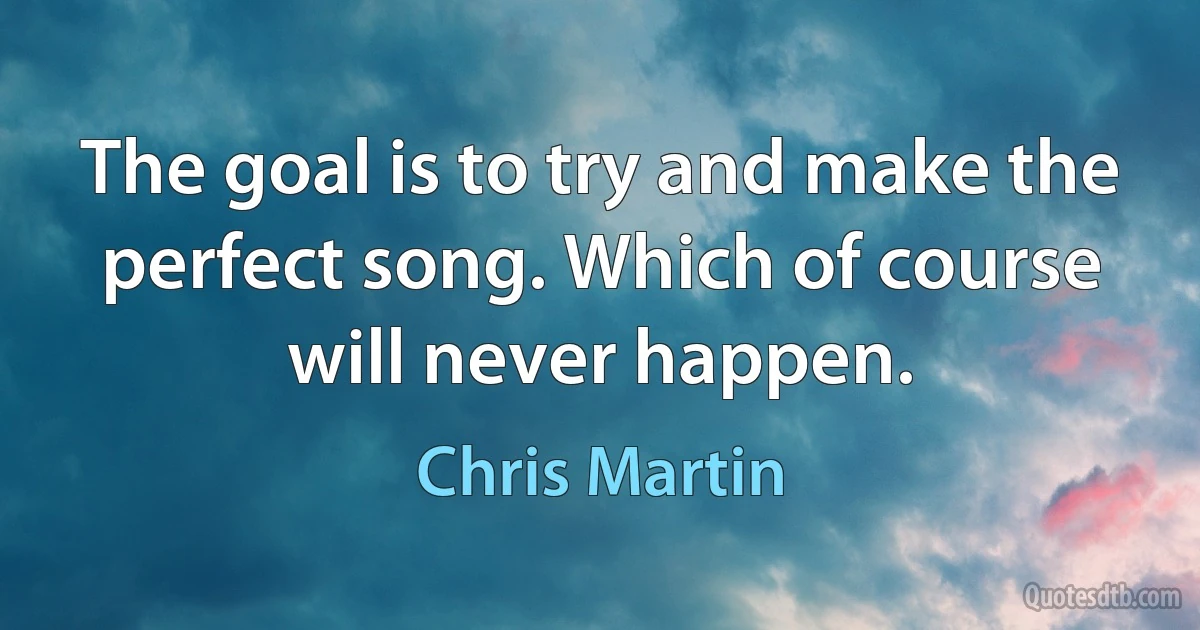 The goal is to try and make the perfect song. Which of course will never happen.

Chris Martin

Quotesdtb.com